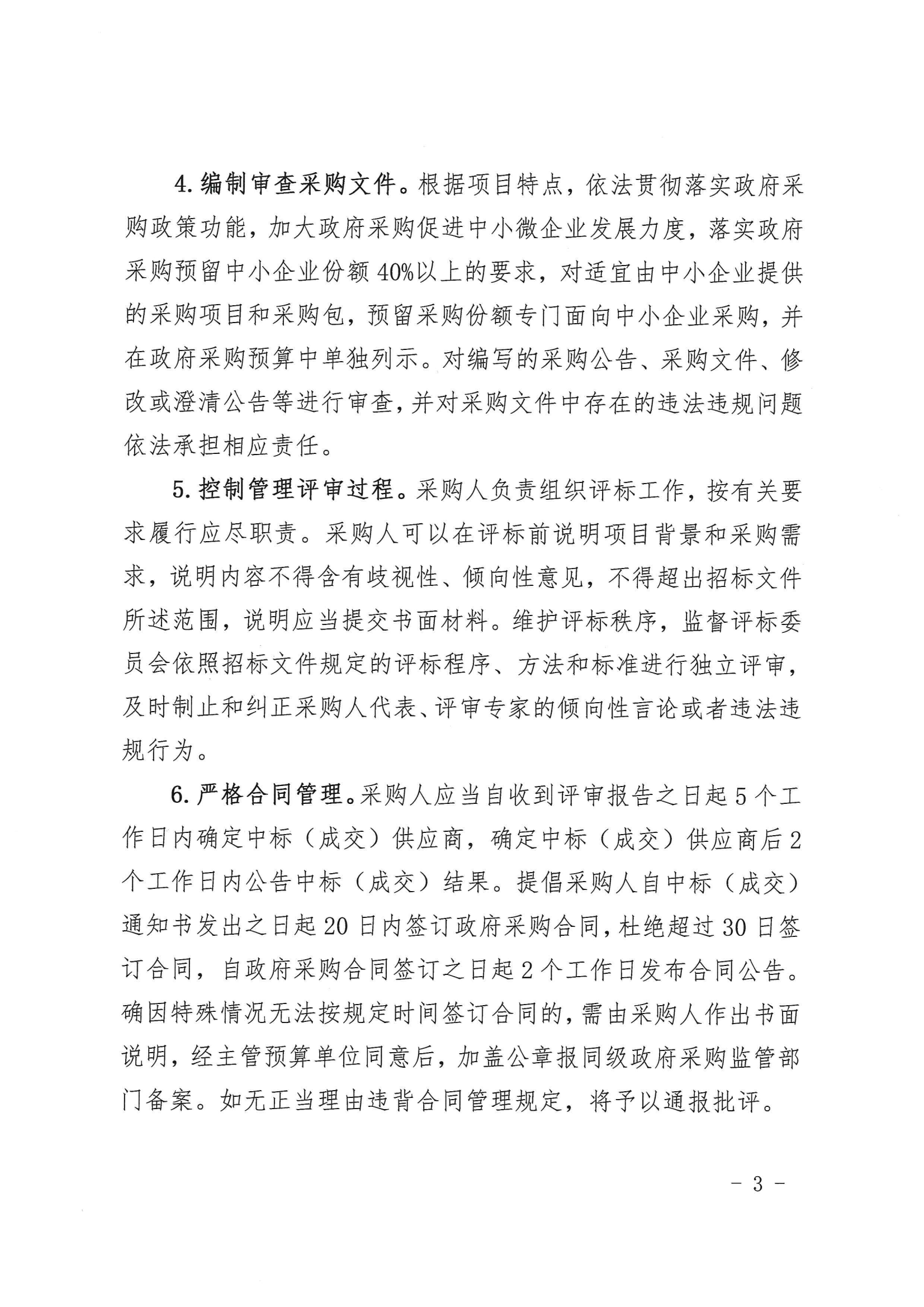 4. 编制审查采购文件。根据项目特点，依法贯彻落实政府采购政策功能，加大政府采购促进中小微企业发展力度，落实政府采购预留中小企业份额40%以上的要求，对适宜由中小企业提供的采购项目和采购包，预留采购份额专门面向中小企业采购，并在政府采购预算中单独列示。对编写的采购公告、采购文件、修改或澄清公告等进行审查，并对采购文件中存在的违法违规问题依法承担相应责任。

5. 控制管理评审过程。采购人负责组织评标工作，按有关要求履行应尽职责。采购人可以在评标前说明项目背景和采购需求，说明内容不得含有歧视性、倾向性意见，不得超出招标文件所述范围，说明应当提交书面材料。维护评标秩序，监督评标委员会依照招标文件规定的评标程序、方法和标准进行独立评审，及时制止和纠正采购人代表、评审专家的倾向性言论或者违法违规行为。

6. 严格合同管理。采购人应当自收到评审报告之日起5个工作日内确定中标（成交）供应商，确定中标（成交）供应商后2个工作日内公告中标（成交）结果。提倡采购人自中标（成交）通知书发出之日起20日内签订政府采购合同，杜绝超过30日签订合同，自政府采购合同签订之日起2个工作日发布合同公告。确因特殊情况无法按规定时间签订合同的，需由采购人作出书面说明，经主管预算单位同意后，加盖公章报同级政府采购监管部门备案。如无正当理由违背合同管理规定，将予以通报批评。

－ 3 －